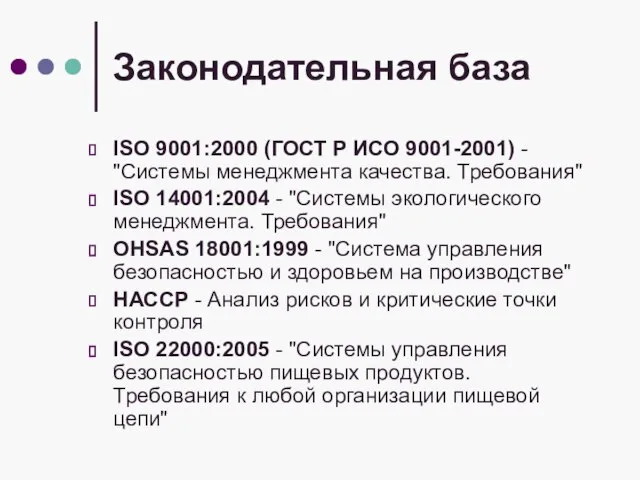 Законодательная база

ISO 9001:2000 (ГОСТ Р ИСО 9001-2001) - "Системы менеджмента качества. Требования"

ISO 14001:2004 - "Системы экологического менеджмента. Требования"

OHSAS 18001:1999 - "Система управления безопасностью и здоровьем на производстве"

HACCP - Анализ рисков и критические точки контроля

ISO 22000:2005 - "Системы управления безопасностью пищевых продуктов. Требования к любой организации пищевой цепи"